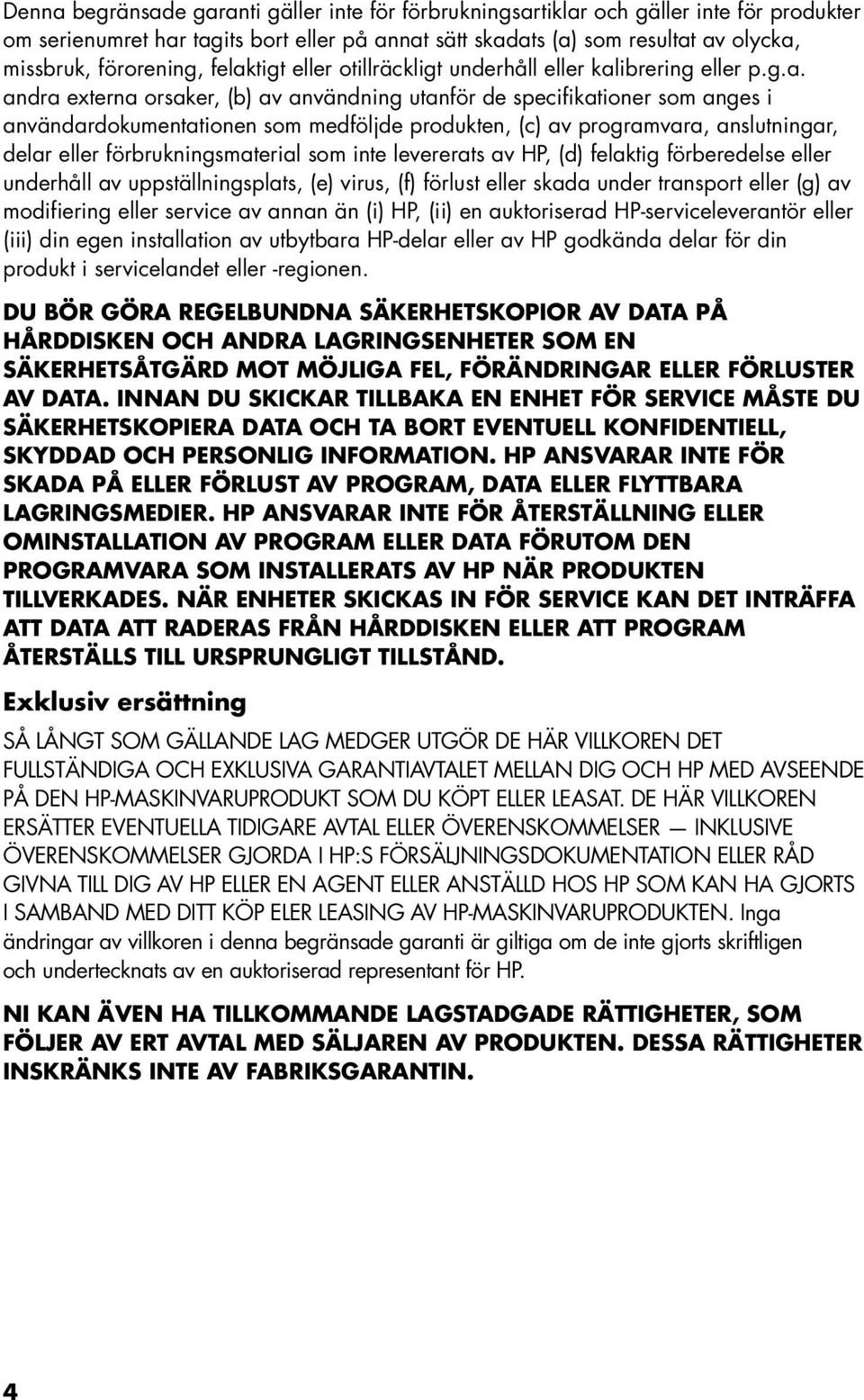 Denna begränsade garanti gäller inte för förbrukningsartiklar och gäller inte för produkter om serienumret har tagits bort eller på annat sätt skadats (a) som resultat av olycka, missbruk, förorening, felaktigt eller otillräckligt underhåll eller kalibrering eller p.g.a. andra externa orsaker, (b) av användning utanför de specifikationer som anges i användardokumentationen som medföljde produkten, (c) av programvara, anslutningar, delar eller förbrukningsmaterial som inte levererats av HP, (d) felaktig förberedelse eller underhåll av uppställningsplats, (e) virus, (f) förlust eller skada under transport eller (g) av modifiering eller service av annan än (i) HP, (ii) en auktoriserad HP-serviceleverantör eller (iii) din egen installation av utbytbara HP-delar eller av HP godkända delar för din produkt i servicelandet eller -regionen.

DU BÖR GÖRA REGELBUNDNA SÄKERHETSKOPIOR AV DATA PÅ HÅRDDISKEN OCH ANDRA LAGRINGSENHETER SOM EN SÄKERHETSÅTGÄRD MOT MÖJLIGA FEL, FÖRÄNDRINGAR ELLER FÖRLUSTER AV DATA. INNAN DU SKICKAR TILLBAKA EN ENHET FÖR SERVICE MÅSTE DU SÄKERHETSKOPIERA DATA OCH TA BORT EVENTUELL KONFIDENTIELL, SKYDDAD OCH PERSONLIG INFORMATION. HP ANSVARAR INTE FÖR SKADA PÅ ELLER FÖRLUST AV PROGRAM, DATA ELLER FLYTTBARA LAGRINGSMEDIER. HP ANSVARAR INTE FÖR ÅTERSTÄLLNING ELLER OMINSTALLATION AV PROGRAM ELLER DATA FÖRUTOM DEN PROGRAMVARA SOM INSTALLERATS AV HP NÄR PRODUKTEN TILLVERKADES. NÄR ENHETER SKICKAS IN FÖR SERVICE KAN DET INTRÄFFA ATT DATA ATT RADERAS FRÅN HÅRDDISKEN ELLER ATT PROGRAM ÅTERSTÄLLS TILL URSPRUNGLIGT TILLSTÅND.

Exklusiv ersättning

SÅ LÅNGT SOM GÄLLANDE LAG MEDGER UTGÖR DE HÄR VILLKOREN DET FULLSTÄNDIGA OCH EXKLUSIVA GARANTIAVTALET MELLAN DIG OCH HP MED AVSEENDE PÅ DEN HP-MASKINVARUPRODUKT SOM DU KÖPT ELLER LEASAT. DE HÄR VILLKOREN ERSÄTTER EVENTUELLA TIDIGARE AVTAL ELLER ÖVERENSKOMMELSER — INKLUSIVE ÖVERENSKOMMELSER GJORDA I HP:S FÖRSÄLJNINGSDOKUMENTATION ELLER RÅD GIVNA TILL DIG AV HP ELLER EN AGENT ELLER ANSTÄLLD HOS HP SOM KAN HA GJORTS I SAMBAND MED DITT KÖP ELER LEASING AV HP-MASKINVARUPRODUKTEN. Inga ändringar av villkoren i denna begränsade garanti är giltiga om de inte gjorts skriftligen och undertecknats av en auktoriserad representant för HP.

NI KAN ÄVEN HA TILLKOMMANDE LAGSTADGADE RÄTTIGHETER, SOM FÖLJER AV ERT AVTAL MED SÄLJAREN AV PRODUKTEN. DESSA RÄTTIGHETER INSKRÄNKS INTE AV FABRIKSGARANTIN.

4